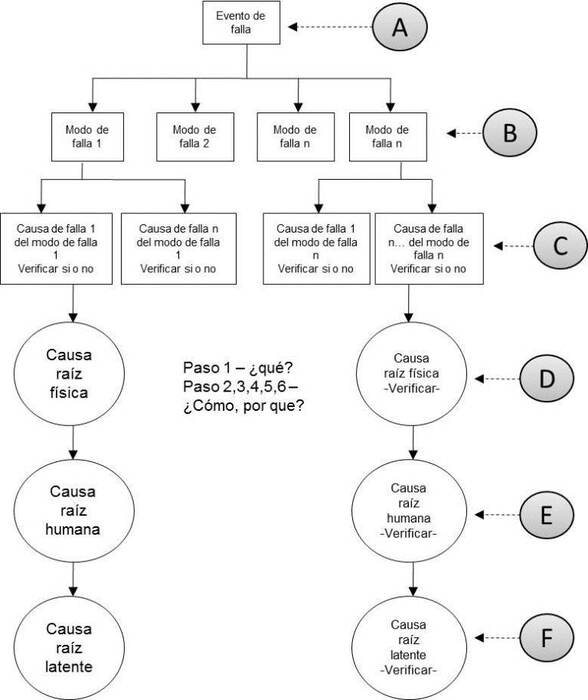 Evento de falla

A

Modo de falla 1

Modo de falla 2

Modo de falla n

Modo de falla n

B

Causa de falla 1 del modo de falla 1 Verificar si o no

Causa de falla n del modo de falla 1 Verificar si o no

Causa de falla 1 del modo de falla n Verificar si o no

Causa de falla n... del modo de falla n Verificar si o no

C

Causa raíz física

Paso 1 – ¿qué?
Paso 2,3,4,5,6 – ¿Cómo, por que?

Causa raíz física -Verificar-

D

Causa raíz humana

Causa raíz humana -Verificar-

E

Causa raíz latente

Causa raíz latente -Verificar-

F